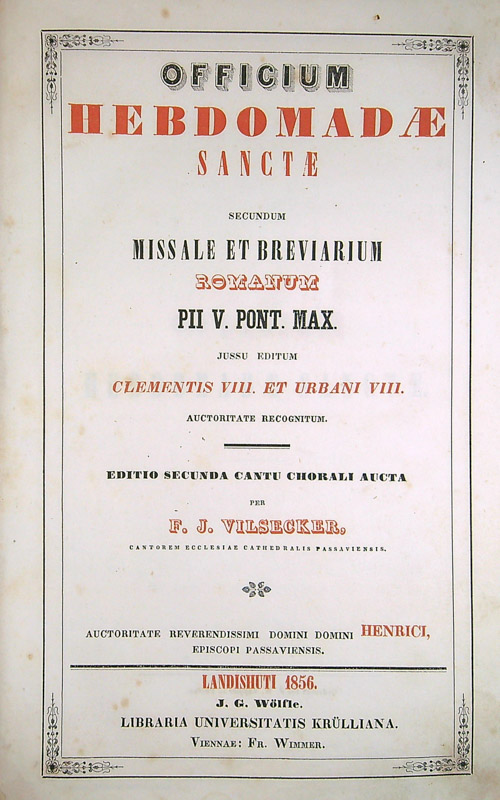 OFFICIUM
HEBDOMADÆ
SANCTÆ

SECUNDUM
MISSALE ET BREVIARIUM
ROMANUM
PII V. PONT. MAX.
JUSSU EDITUM
CLEMENTIS VIII. ET URBANI VIII.
AUCTORITATE RECOGNITUM.

EDITIO SECUNDA CANTU CHORALI AUCTA
PER
F. J. VILSECKER,
CANTOREM ECCLESIAE CATHEDRALIS PASSAVIENSIS.

AUCTORITATE REVERENDISSIMI DOMINI DOMINI HENRICI,
EPISCOPI PASSAVIENSIS.

LANDISHUTI 1856.
J. G. Wölfle.
LIBRARIA UNIVERSITATIS KRÜLLIANA.
VIENNAE: FR. WIMMER.